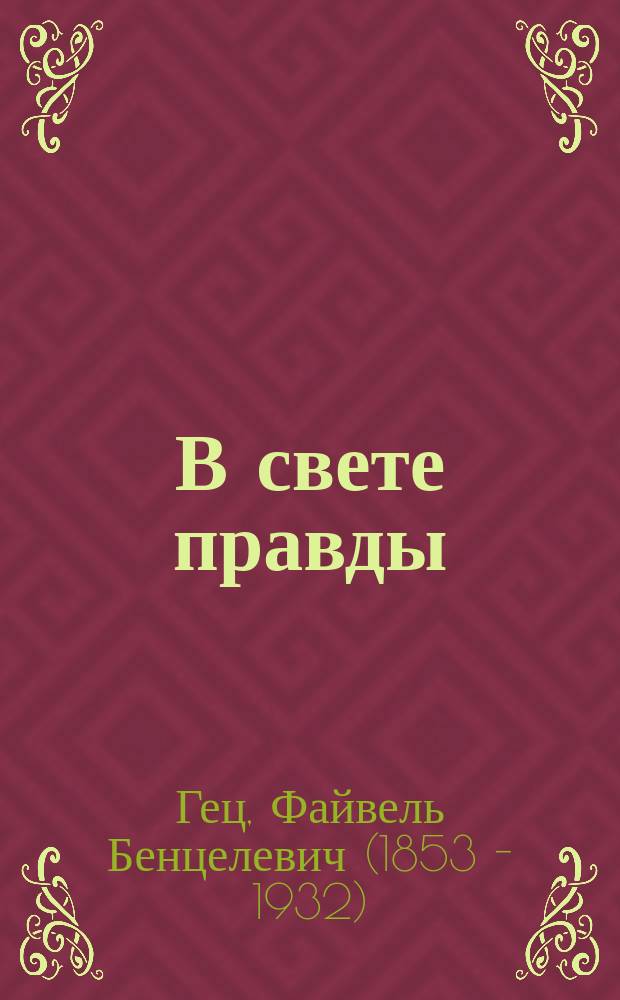 В свете правды

Гец, Файвель Бенцелевич (1853 - 1932)